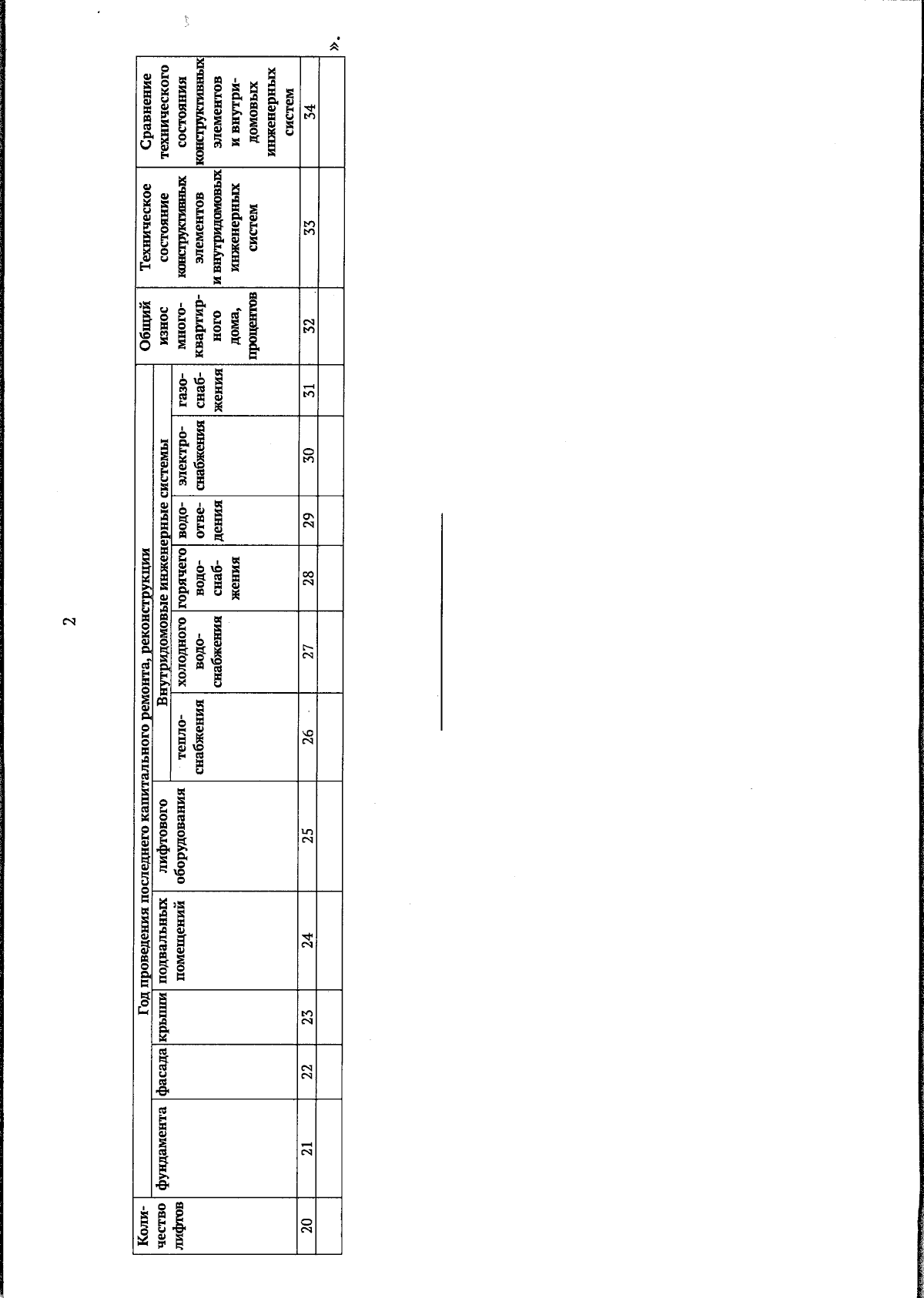 2

| Количество лифтов | Год проведения последнего капитального ремонта, реконструкции | | | | | | | | | | | Общий износ многоквартирного дома, процентов | Техническое состояние конструктивных элементов и внутридомовых инженерных систем | Сравнение технического состояния конструктивных элементов и внутридомовых инженерных систем |
|---|---|---|---|---|---|---|---|---|---|---|---|---|---|---|
| | фундамента | фасада | крыши | подвальных помещений | лифтового оборудования | Внутридомовые инженерные системы | | | | | | | | |
| | | | | | | теплоснабжения | холодного водоснабжения | горячего водоснабжения | водоотведения | электроснабжения | газоснабжения | | | |
| 20 | 21 | 22 | 23 | 24 | 25 | 26 | 27 | 28 | 29 | 30 | 31 | 32 | 33 | 34 |
| | | | | | | | | | | | | | | |

».